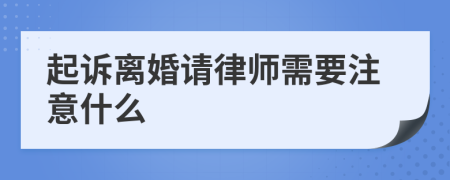 起诉离婚请律师需要注意什么